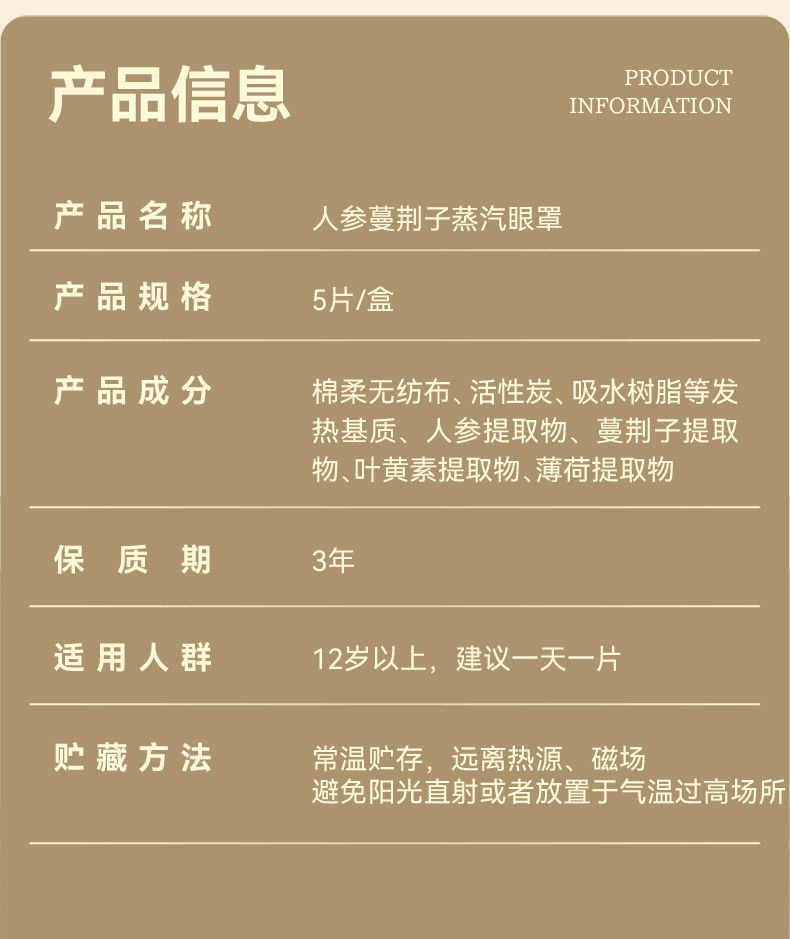 产品信息

PRODUCT
INFORMATION

| 产品名称 | 人参蔓荆子蒸汽眼罩 |
|---|---|
| 产品规格 | 5片/盒 |
| 产品成分 | 棉柔无纺布、活性炭、吸水树脂等发热基质、人参提取物、蔓荆子提取物、叶黄素提取物、薄荷提取物 |
| 保质期 | 3年 |
| 适用人群 | 12岁以上，建议一天一片 |
| 贮藏方法 | 常温贮存，远离热源、磁场 避免阳光直射或者放置于气温过高场所 |